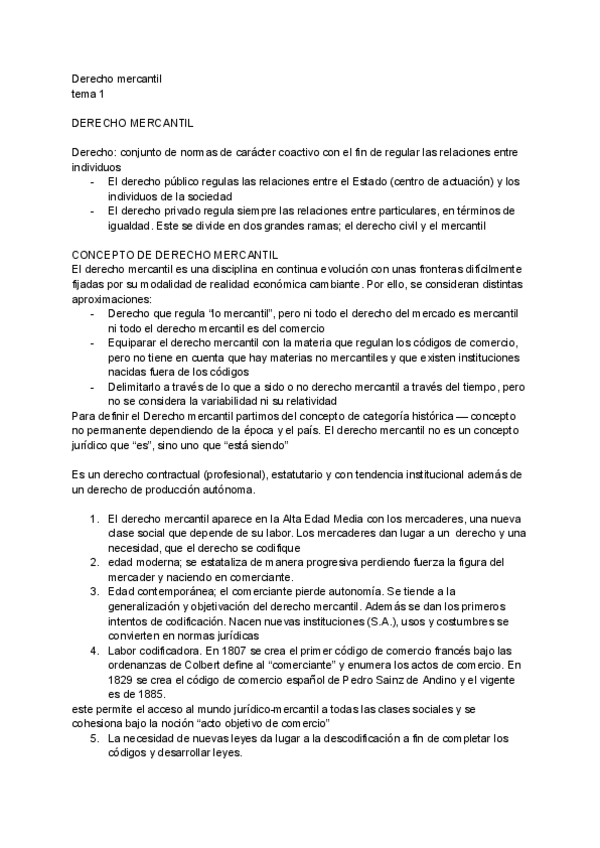 Derecho mercantil
tema 1

DERECHO MERCANTIL

Derecho: conjunto de normas de carácter coactivo con el fin de regular las relaciones entre individuos
- El derecho público regulas las relaciones entre el Estado (centro de actuación) y los individuos de la sociedad
- El derecho privado regula siempre las relaciones entre particulares, en términos de igualdad. Este se divide en dos grandes ramas; el derecho civil y el mercantil

CONCEPTO DE DERECHO MERCANTIL
El derecho mercantil es una disciplina en continua evolución con unas fronteras difícilmente fijadas por su modalidad de realidad económica cambiante. Por ello, se consideran distintas aproximaciones:
- Derecho que regula "lo mercantil", pero ni todo el derecho del mercado es mercantil ni todo el derecho mercantil es del comercio
- Equiparar el derecho mercantil con la materia que regulan los códigos de comercio, pero no tiene en cuenta que hay materias no mercantiles y que existen instituciones nacidas fuera de los códigos
- Delimitarlo a través de lo que a sido o no derecho mercantil a través del tiempo, pero no se considera la variabilidad ni su relatividad
Para definir el Derecho mercantil partimos del concepto de categoría histórica — concepto no permanente dependiendo de la época y el país. El derecho mercantil no es un concepto jurídico que "es", sino uno que "está siendo"

Es un derecho contractual (profesional), estatutario y con tendencia institucional además de un derecho de producción autónoma.

1. El derecho mercantil aparece en la Alta Edad Media con los mercaderes, una nueva clase social que depende de su labor. Los mercaderes dan lugar a un derecho y una necesidad, que el derecho se codifique
2. edad moderna; se estataliza de manera progresiva perdiendo fuerza la figura del mercader y naciendo en comerciante.
3. Edad contemporánea; el comerciante pierde autonomía. Se tiende a la generalización y objetivación del derecho mercantil. Además se dan los primeros intentos de codificación. Nacen nuevas instituciones (S.A.), usos y costumbres se convierten en normas jurídicas
4. Labor codificadora. En 1807 se crea el primer código de comercio francés bajo las ordenanzas de Colbert define al "comerciante" y enumera los actos de comercio. En 1829 se crea el código de comercio español de Pedro Sainz de Andino y el vigente es de 1885.
este permite el acceso al mundo jurídico-mercantil a todas las clases sociales y se cohesiona bajo la noción "acto objetivo de comercio"
5. La necesidad de nuevas leyes da lugar a la descodificación a fin de completar los códigos y desarrollar leyes.